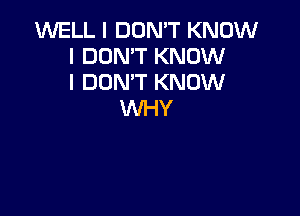 WELL I DON'T KNOW
I DON'T KNOW
I DON'T KNOW
WHY